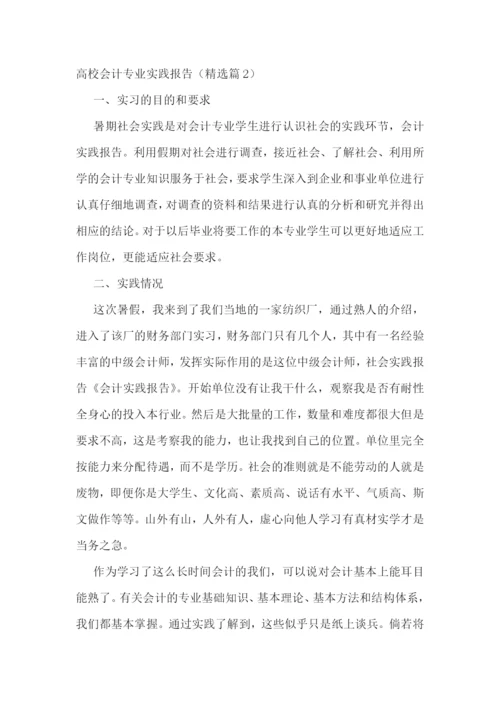 高校会计专业实践报告（精选篇2）

一、实习的目的和要求

暑期社会实践是对会计专业学生进行认识社会的实践环节，会计实践报告。利用假期对社会进行调查，接近社会、了解社会、利用所学的会计专业知识服务于社会，要求学生深入到企业和事业单位进行认真仔细地调查，对调查的资料和结果进行认真的分析和研究并得出相应的结论。对于以后毕业将要工作的本专业学生可以更好地适应工作岗位，更能适应社会要求。

二、实践情况

这次暑假，我来到了我们当地的一家纺织厂，通过熟人的介绍，进入了该厂的财务部门实习，财务部门只有几个人，其中有一名经验丰富的中级会计师，发挥实际作用的是这位中级会计师，社会实践报告《会计实践报告》。开始单位没有让我干什么，观察我是否有耐性全身心的投入本行业。然后是大批量的工作，数量和难度都很大但是要求不高，这是考察我的能力，也让我找到自己的位置。单位里完全按能力来分配待遇，而不是学历。社会的准则就是不能劳动的人就是废物，即便你是大学生、文化高、素质高、说话有水平、气质高、斯文做作等等。山外有山，人外有人，虚心向他人学习有真材实学才是当务之急。

作为学习了这么长时间会计的我们，可以说对会计基本上能耳目能熟了。有关会计的专业基础知识、基本理论、基本方法和结构体系，我们都基本掌握。通过实践了解到，这些似乎只是纸上谈兵。倘若将